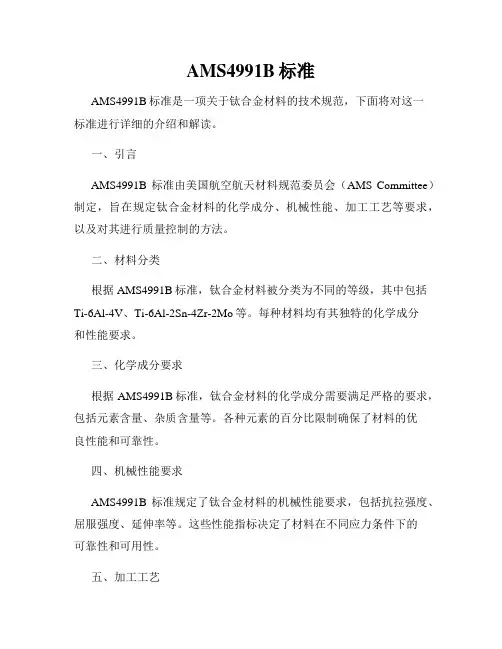 AMS4991B 标准

AMS4991B 标准是一项关于钛合金材料的技术规范，下面将对这一标准进行详细的介绍和解读。

一、引言

AMS4991B 标准由美国航空航天材料规范委员会（AMS Committee）制定，旨在规定钛合金材料的化学成分、机械性能、加工工艺等要求，以及对其进行质量控制的方法。

二、材料分类

根据 AMS4991B 标准，钛合金材料被分类为不同的等级，其中包括 Ti-6Al-4V、Ti-6Al-2Sn-4Zr-2Mo 等。每种材料均有其独特的化学成分和性能要求。

三、化学成分要求

根据 AMS4991B 标准，钛合金材料的化学成分需要满足严格的要求，包括元素含量、杂质含量等。各种元素的百分比限制确保了材料的优良性能和可靠性。

四、机械性能要求

AMS4991B 标准规定了钛合金材料的机械性能要求，包括抗拉强度、屈服强度、延伸率等。这些性能指标决定了材料在不同应力条件下的可靠性和可用性。

五、加工工艺